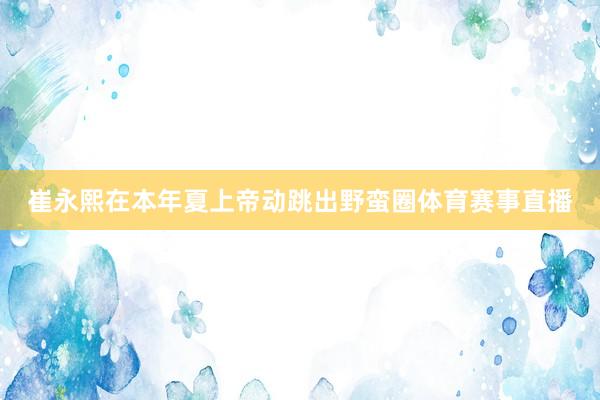 崔永熙在本年夏上帝动跳出野蛮圈体育赛事直播